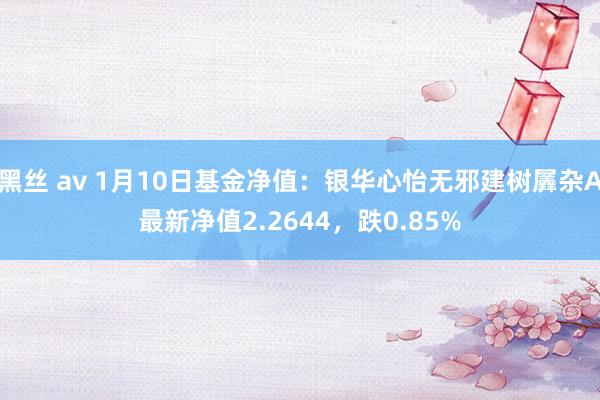 黑丝 av 1月10日基金净值：银华心怡无邪建树羼杂A最新净值2.2644，跌0.85%